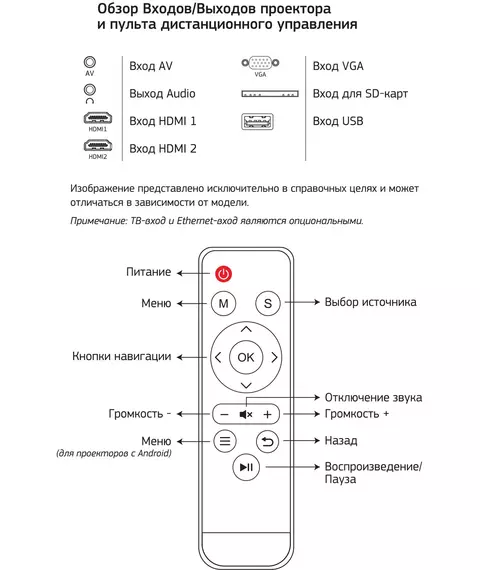 Обзор Входов/Выходов проектора
и пульта дистанционного управления

AV Вход AV
Выход Audio
HDMI1 Вход HDMI 1
HDMI2 Вход HDMI 2
VGA Вход VGA
Вход для SD-карт
Вход USB

Изображение представлено исключительно в справочных целях и может отличаться в зависимости от модели.

Примечание: ТВ-вход и Ethernet-вход являются опциональными.

Питание
Меню
M
S
Выбор источника
Кнопки навигации
OK
Отключение звука
Громкость -
Громкость +
Меню
(для проекторов с Android)
Назад
Воспроизведение/
Пауза